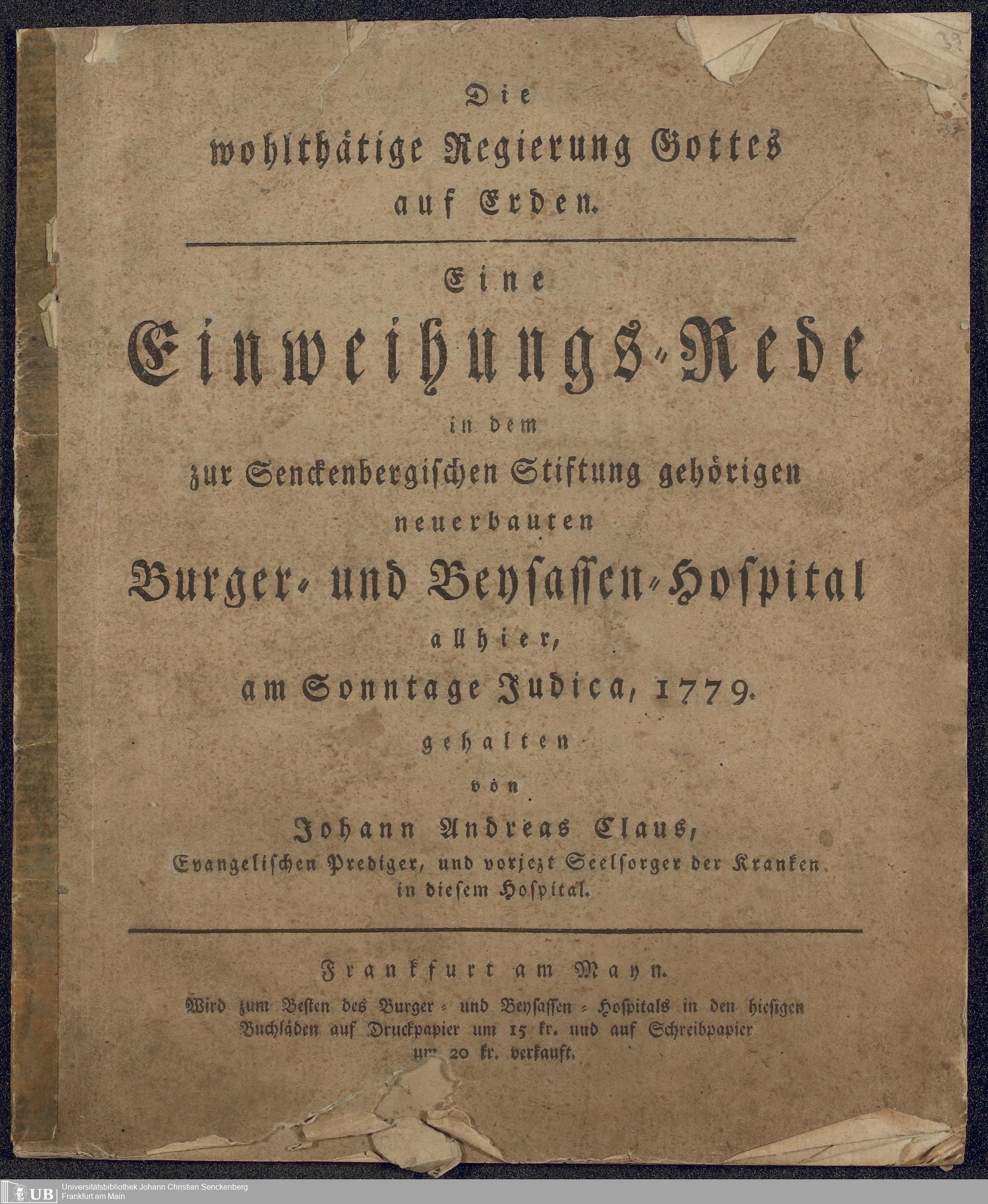 39

Die
wohlthätige Regierung Gottes
auf Erden.

Eine
Einweihungs-Rede
in dem
zur Senckenbergischen Stiftung gehörigen
neuerbauten
Burger- und Beysassen-Hospital
allhier,
am Sonntage Judica, 1779.
gehalten
von
Johann Andreas Claus,
Evangelischen Prediger, und vorjezt Seelsorger der Kranken
in diesem Hospital.

Frankfurt am Mayn.
Wird zum Besten des Burger- und Beysassen-Hospitals in den hiesigen Buchläden auf Druckpapier um 15 kr. und auf Schreibpapier um 20 kr. verkauft.

UB Universitätsbibliothek Johann Christian Senckenberg
Frankfurt am Main